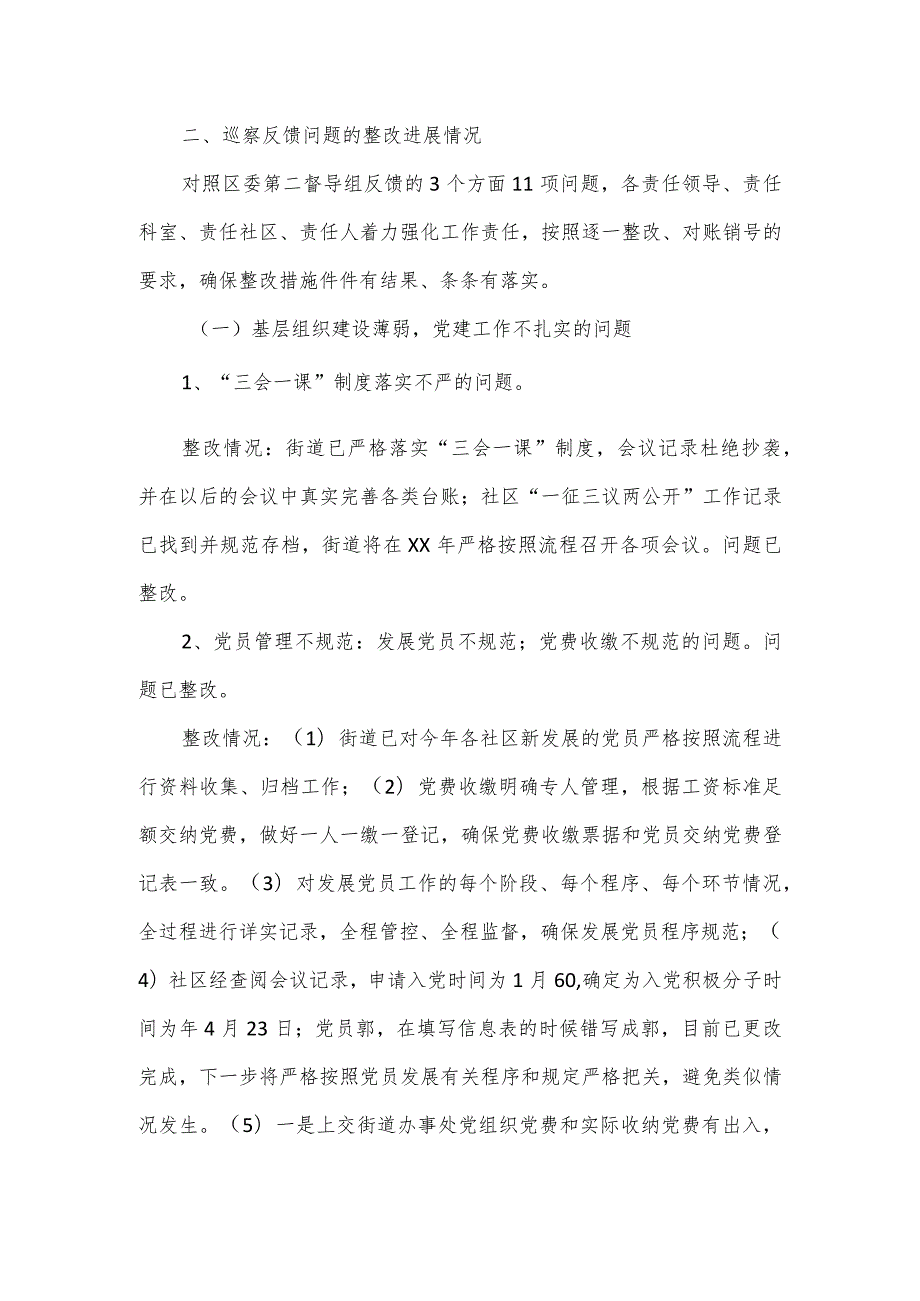 二、巡察反馈问题的整改进展情况

对照区委第二督导组反馈的3个方面11项问题，各责任领导、责任科室、责任社区、责任人着力强化工作责任，按照逐一整改、对账销号的要求，确保整改措施件件有结果、条条有落实。

（一）基层组织建设薄弱，党建工作不扎实的问题

1、“三会一课”制度落实不严的问题。

整改情况：街道已严格落实“三会一课”制度，会议记录杜绝抄袭，并在以后的会议中真实完善各类台账；社区“一征三议两公开”工作记录已找到并规范存档，街道将在XX年严格按照流程召开各项会议。问题已整改。

2、党员管理不规范：发展党员不规范；党费收缴不规范的问题。问题已整改。

整改情况：（1）街道已对今年各社区新发展的党员严格按照流程进行资料收集、归档工作；（2）党费收缴明确专人管理，根据工资标准足额交纳党费，做好一人一缴一登记，确保党费收缴票据和党员交纳党费登记表一致。（3）对发展党员工作的每个阶段、每个程序、每个环节情况，全过程进行详实记录，全程管控、全程监督，确保发展党员程序规范；（4）社区经查阅会议记录，申请入党时间为1月60,确定为入党积极分子时间为年4月23日；党员郭，在填写信息表的时候错写成郭，目前已更改完成，下一步将严格按照党员发展有关程序和规定严格把关，避免类似情况发生。（5）一是上交街道办事处党组织党费和实际收纳党费有出入，